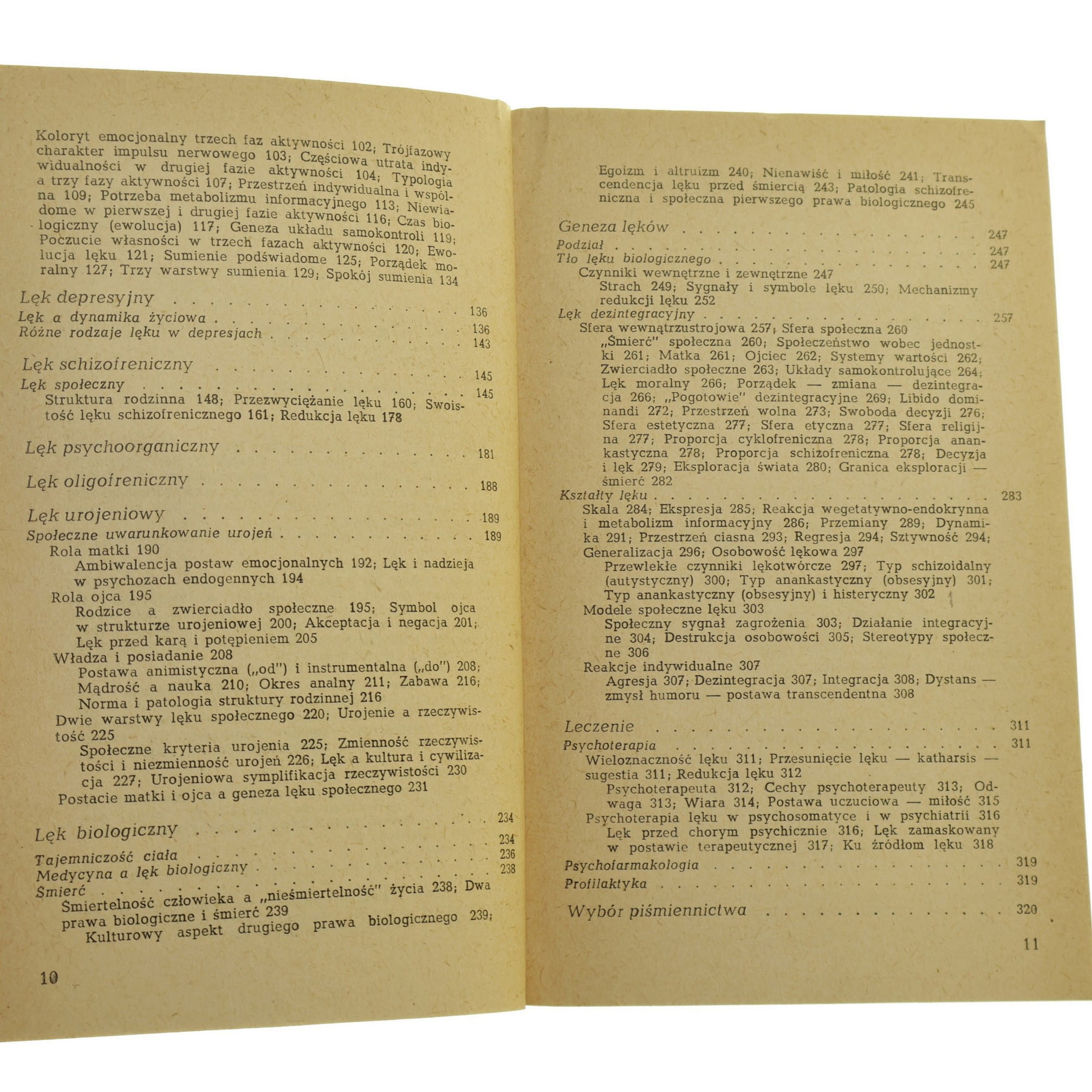 Koloryt emocjonalny trzech faz aktywności 102; Trójfazowy charakter impulsu nerwowego 103; Częściowa utrata indywidualności w drugiej fazie aktywności 104; Typologia a trzy fazy aktywności 107; Przestrzeń indywidualna i wspólna 109; Potrzeba metabolizmu informacyjnego 113; Niewiadome w pierwszej i drugiej fazie aktywności 116; Czas biologiczny (ewolucja) 117; Geneza układu samokontroli 119; Poczucie własności w trzech fazach aktywności 120; Ewolucja lęku 121; Sumienie podświadome 125; Porządek moralny 127; Trzy warstwy sumienia 129; Spokój sumienia 134

Lęk depresyjny 136
Lęk a dynamika życiowa 136
Różne rodzaje lęku w depresjach 143

Lęk schizofreniczny 145
Lęk społeczny 145
Struktura rodzinna 148; Przezwyciężanie lęku 160; Swoistość lęku schizofrenicznego 161; Redukcja lęku 178

Lęk psychoorganiczny 181

Lęk oligofreniczny 188

Lęk urojeniowy 189
Społeczne uwarunkowanie urojeń 189
Rola matki 190
Ambiwalencja postaw emocjonalnych 192; Lęk i nadzieja w psychozach endogennych 194
Rola ojca 195
Rodzice a zwierciadło społeczne 195; Symbol ojca w strukturze urojeniowej 200; Akceptacja i negacja 201; Lęk przed karą i potępieniem 205
Władza i posiadanie 208
Postawa animistyczna („od") i instrumentalna („do") 208; Mądrość a nauka 210; Okres analny 211; Zabawa 216; Norma i patologia struktury rodzinnej 216
Dwie warstwy lęku społecznego 220; Urojenie a rzeczywistość 225
Społeczne kryteria urojenia 225; Zmienność rzeczywistości i niezmienność urojeń 226; Lęk a kultura i cywilizacja 227; Urojeniowa symplifikacja rzeczywistości 230
Postacie matki i ojca a geneza lęku społecznego 231

Lęk biologiczny 234
Tajemniczość ciała 234
Medycyna a lęk biologiczny 236
Śmierć 238
Śmiertelność człowieka a „nieśmiertelność" życia 238; Dwa prawa biologiczne i śmierć 239
Kulturowy aspekt drugiego prawa biologicznego 239;

10

Egoizm i altruizm 240; Nienawiść i miłość 241; Transcendencja lęku przed śmiercią 243; Patologia schizofreniczna i społeczna pierwszego prawa biologicznego 245

Geneza lęków 247
Podział 247
Tło lęku biologicznego 247
Czynniki wewnętrzne i zewnętrzne 247
Strach 249; Sygnały i symbole lęku 250; Mechanizmy redukcji lęku 252
Lęk dezintegracyjny 257
Sfera wewnątrzustrojowa 257; Sfera społeczna 260
„Śmierć" społeczna 260; Społeczeństwo wobec jednostki 261; Matka 261; Ojciec 262; Systemy wartości 262; Zwierciadło społeczne 263; Układy samokontrolujące 264; Lęk moralny 266; Porządek — zmiana — dezintegracja 266; „Pogotowie" dezintegracyjne 269; Libido dominandi 272; Przestrzeń wolna 273; Swoboda decyzji 276; Sfera estetyczna 277; Sfera etyczna 277; Sfera religijna 277; Proporcja cyklofreniczna 278; Proporcja anankastyczna 278; Proporcja schizofreniczna 278; Decyzja i lęk 279; Eksploracja świata 280; Granica eksploracji — śmierć 282
Kształty lęku 283
Skala 284; Ekspresja 285; Reakcja wegetatywno-endokrynna i metabolizm informacyjny 286; Przemiany 289; Dynamika 291; Przestrzeń ciasna 293; Regresja 294; Sztywność 294; Generalizacja 296; Osobowość lękowa 297
Przewlekłe czynniki lękotwórcze 297; Typ schizoidalny (autystyczny) 300; Typ anankastyczny (obsesyjny) 301; Typ anankastyczny (obsesyjny) i histeryczny 302
Modele społeczne lęku 303
Społeczny sygnał zagrożenia 303; Działanie integracyjne 304; Destrukcja osobowości 305; Stereotypy społeczne 306
Reakcje indywidualne 307
Agresja 307; Dezintegracja 307; Integracja 308; Dystans — zmysł humoru — postawa transcendentna 308

Leczenie 311
Psychoterapia 311
Wieloznaczność lęku 311; Przesunięcie lęku — katharsis — sugestia 311; Redukcja lęku 312
Psychoterapeuta 312; Cechy psychoterapeuty 313; Odwaga 313; Wiara 314; Postawa uczuciowa — miłość 315
Psychoterapia lęku w psychosomatyce i w psychiatrii 316
Lęk przed chorym psychicznie 316; Lęk zamaskowany w postawie terapeutycznej 317; Ku źródłom lęku 318
Psychofarmakologia 319
Profilaktyka 319

Wybór piśmiennictwa 320

11